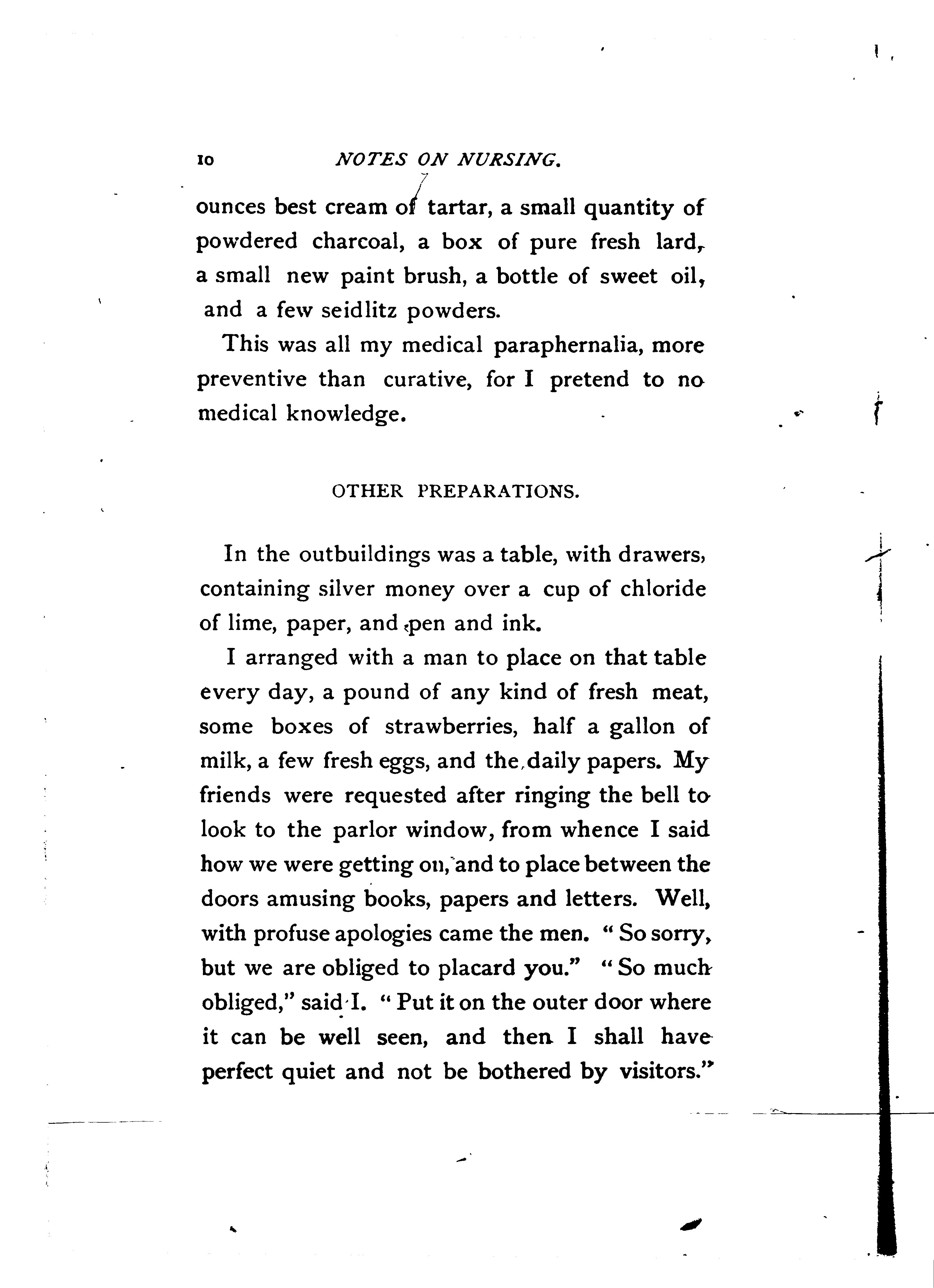 10 NOTES ON NURSING.

ounces best cream of tartar, a small quantity of powdered charcoal, a box of pure fresh lard, a small new paint brush, a bottle of sweet oil, and a few seidlitz powders.

This was all my medical paraphernalia, more preventive than curative, for I pretend to no medical knowledge.

OTHER PREPARATIONS.

In the outbuildings was a table, with drawers, containing silver money over a cup of chloride of lime, paper, and pen and ink.

I arranged with a man to place on that table every day, a pound of any kind of fresh meat, some boxes of strawberries, half a gallon of milk, a few fresh eggs, and the daily papers. My friends were requested after ringing the bell to look to the parlor window, from whence I said how we were getting on, and to place between the doors amusing books, papers and letters. Well, with profuse apologies came the men. "So sorry, but we are obliged to placard you." "So much obliged," said I. "Put it on the outer door where it can be well seen, and then I shall have perfect quiet and not be bothered by visitors."